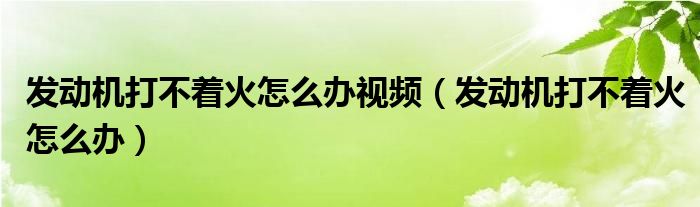 发动机打不着火怎么办视频（发动机打不着火怎么办）